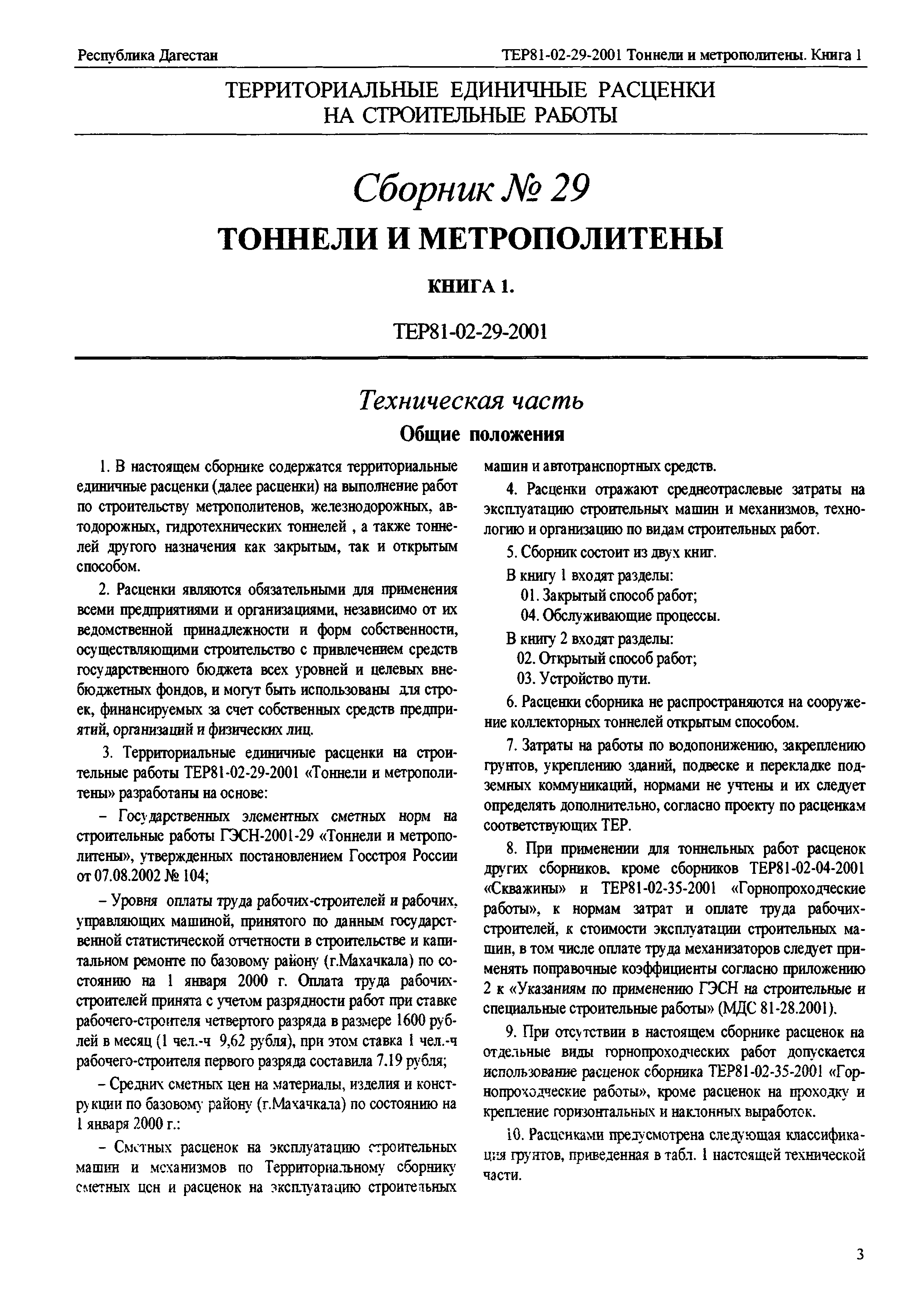 Республика Дагестан

ТЕР81-02-29-2001 Тоннели и метрополитены. Книга 1

ТЕРРИТОРИАЛЬНЫЕ ЕДИНИЧНЫЕ РАСЦЕНКИ НА СТРОИТЕЛЬНЫЕ РАБОТЫ

Сборник № 29

ТОННЕЛИ И МЕТРОПОЛИТЕНЫ

КНИГА 1.

ТЕР81-02-29-2001

Техническая часть

Общие положения

1. В настоящем сборнике содержатся территориальные единичные расценки (далее расценки) на выполнение работ по строительству метрополитенов, железнодорожных, автодорожных, гидротехнических тоннелей , а также тоннелей другого назначения как закрытым, так и открытым способом.

2. Расценки являются обязательными для применения всеми предприятиями и организациями, независимо от их ведомственной принадлежности и форм собственности, осуществляющими строительство с привлечением средств государственного бюджета всех уровней и целевых внебюджетных фондов, и могут быть использованы для строек, финансируемых за счет собственных средств предприятий, организаций и физических лиц.

3. Территориальные единичные расценки на строительные работы ТЕР81-02-29-2001 «Тоннели и метрополитены» разработаны на основе:

– Государственных элементных сметных норм на строительные работы ГЭСН-2001-29 «Тоннели и метрополитены», утвержденных постановлением Госстроя России от 07.08.2002 № 104;

– Уровня оплаты труда рабочих-строителей и рабочих, управляющих машиной, принятого по данным государственной статистической отчетности в строительстве и капитальном ремонте по базовому району (г.Махачкала) по состоянию на 1 января 2000 г. Оплата труда рабочих-строителей принята с учетом разрядности работ при ставке рабочего-строителя четвертого разряда в размере 1600 рублей в месяц (1 чел.-ч 9,62 рубля), при этом ставка 1 чел.-ч рабочего-строителя первого разряда составила 7.19 рубля;

– Средних сметных цен на материалы, изделия и конструкции по базовому району (г.Махачкала) по состоянию на 1 января 2000 г.:

– Сметных расценок на эксплуатацию строительных машин и механизмов по Территориальному сборнику сметных цен и расценок на эксплуатацию строительных машин и автотранспортных средств.

4. Расценки отражают среднеотраслевые затраты на эксплуатацию строительных машин и механизмов, технологию и организацию по видам строительных работ.

5. Сборник состоит из двух книг.

В книгу 1 входят разделы:
01. Закрытый способ работ;
04. Обслуживающие процессы.

В книгу 2 входят разделы:
02. Открытый способ работ;
03. Устройство пути.

6. Расценки сборника не распространяются на сооружение коллекторных тоннелей открытым способом.

7. Затраты на работы по водопонижению, закреплению грунтов, укреплению зданий, подвеске и перекладке подземных коммуникаций, нормами не учтены и их следует определять дополнительно, согласно проекту по расценкам соответствующих ТЕР.

8. При применении для тоннельных работ расценок других сборников, кроме сборников ТЕР81-02-04-2001 «Скважины» и ТЕР81-02-35-2001 «Горнопроходческие работы», к нормам затрат и оплате труда рабочих-строителей, к стоимости эксплуатации строительных машин, в том числе оплате труда механизаторов следует применять поправочные коэффициенты согласно приложению 2 к «Указаниям по применению ГЭСН на строительные и специальные строительные работы» (МДС 81-28.2001).

9. При отсутствии в настоящем сборнике расценок на отдельные виды горнопроходческих работ допускается использование расценок сборника ТЕР81-02-35-2001 «Горнопроходческие работы», кроме расценок на проходку и крепление горизонтальных и наклонных выработок.

10. Расценками предусмотрена следующая классификация грунтов, приведенная в табл. 1 настоящей технической части.

3